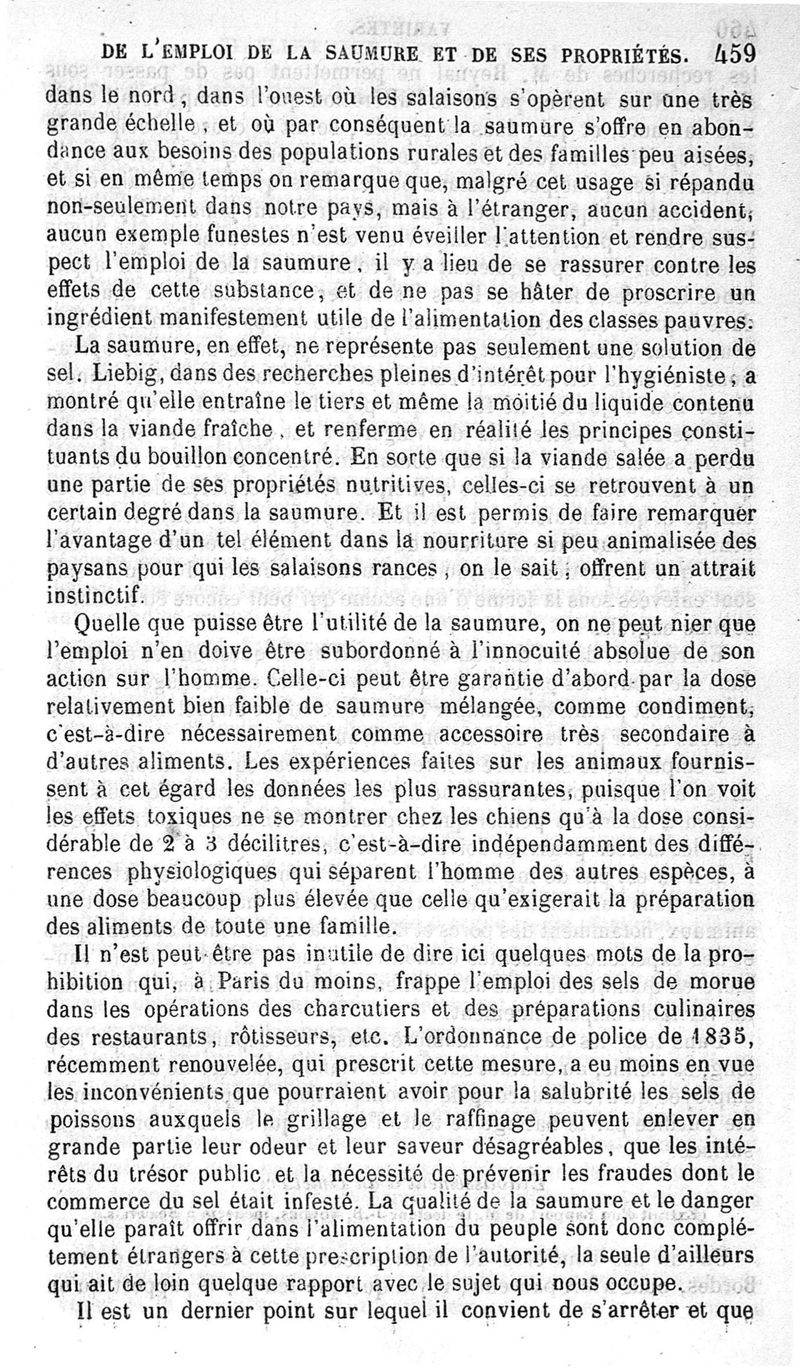 DE L'EMPLOI DE LA SAUMURE ET DE SES PROPRIÉTÉS. 459

dans le nord, dans l'ouest où les salaisons s'opèrent sur une très grande échelle, et où par conséquent la saumure s'offre en abondance aux besoins des populations rurales et des familles peu aisées, et si en même temps on remarque que, malgré cet usage si répandu non-seulement dans notre pays, mais à l'étranger, aucun accident, aucun exemple funestes n'est venu éveiller l'attention et rendre suspect l'emploi de la saumure, il y a lieu de se rassurer contre les effets de cette substance, et de ne pas se hâter de proscrire un ingrédient manifestement utile de l'alimentation des classes pauvres.

La saumure, en effet, ne représente pas seulement une solution de sel. Liebig, dans des recherches pleines d'intérêt pour l'hygiéniste, a montré qu'elle entraîne le tiers et même la moitié du liquide contenu dans la viande fraîche, et renferme en réalité les principes constituants du bouillon concentré. En sorte que si la viande salée a perdu une partie de ses propriétés nutritives, celles-ci se retrouvent à un certain degré dans la saumure. Et il est permis de faire remarquer l'avantage d'un tel élément dans la nourriture si peu animalisée des paysans pour qui les salaisons rances, on le sait, offrent un attrait instinctif.

Quelle que puisse être l'utilité de la saumure, on ne peut nier que l'emploi n'en doive être subordonné à l'innocuité absolue de son action sur l'homme. Celle-ci peut être garantie d'abord par la dose relativement bien faible de saumure mélangée, comme condiment, c'est-à-dire nécessairement comme accessoire très secondaire à d'autres aliments. Les expériences faites sur les animaux fournissent à cet égard les données les plus rassurantes, puisque l'on voit les effets toxiques ne se montrer chez les chiens qu'à la dose considérable de 2 à 3 décilitres, c'est-à-dire indépendamment des différences physiologiques qui séparent l'homme des autres espèces, à une dose beaucoup plus élevée que celle qu'exigerait la préparation des aliments de toute une famille.

Il n'est peut-être pas inutile de dire ici quelques mots de la prohibition qui, à Paris du moins, frappe l'emploi des sels de morue dans les opérations des charcutiers et des préparations culinaires des restaurants, rôtisseurs, etc. L'ordonnance de police de 1835, récemment renouvelée, qui prescrit cette mesure, a eu moins en vue les inconvénients que pourraient avoir pour la salubrité les sels de poissons auxquels le grillage et le raffinage peuvent enlever en grande partie leur odeur et leur saveur désagréables, que les intérêts du trésor public et la nécessité de prévenir les fraudes dont le commerce du sel était infesté. La qualité de la saumure et le danger qu'elle paraît offrir dans l'alimentation du peuple sont donc complétement étrangers à cette prescription de l'autorité, la seule d'ailleurs qui ait de loin quelque rapport avec le sujet qui nous occupe.

Il est un dernier point sur lequel il convient de s'arrêter et que